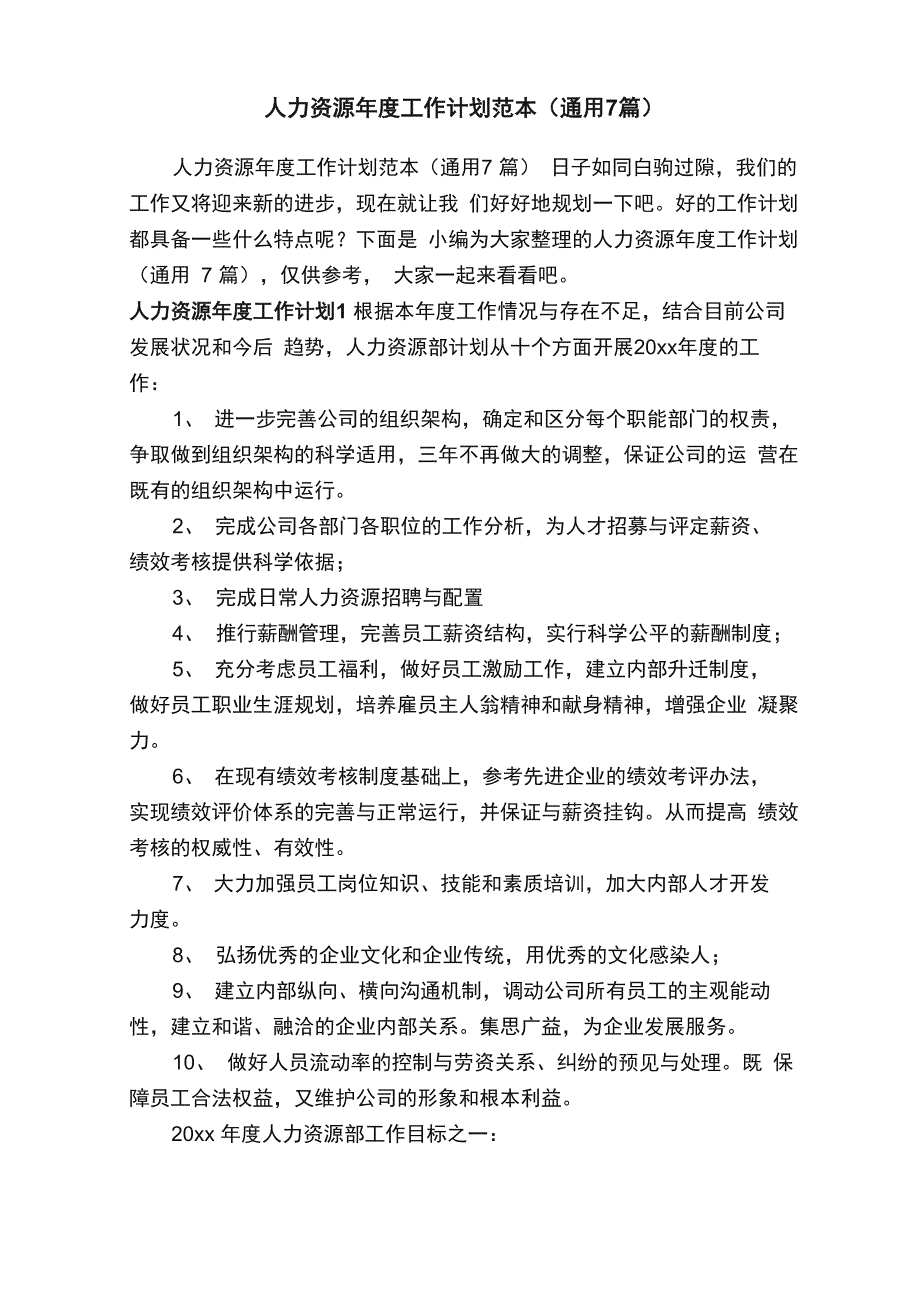 人力资源年度工作计划范本（通用7篇）

人力资源年度工作计划范本（通用7 篇） 日子如同白驹过隙，我们的工作又将迎来新的进步，现在就让我 们好好地规划一下吧。好的工作计划都具备一些什么特点呢？下面是 小编为大家整理的人力资源年度工作计划（通用 7 篇），仅供参考， 大家一起来看看吧。

人力资源年度工作计划1 根据本年度工作情况与存在不足，结合目前公司发展状况和今后 趋势，人力资源部计划从十个方面开展20xx年度的工作：

1、 进一步完善公司的组织架构，确定和区分每个职能部门的权责，争取做到组织架构的科学适用，三年不再做大的调整，保证公司的运 营在既有的组织架构中运行。

2、 完成公司各部门各职位的工作分析，为人才招募与评定薪资、绩效考核提供科学依据；

3、 完成日常人力资源招聘与配置

4、 推行薪酬管理，完善员工薪资结构，实行科学公平的薪酬制度；

5、 充分考虑员工福利，做好员工激励工作，建立内部升迁制度，做好员工职业生涯规划，培养雇员主人翁精神和献身精神，增强企业 凝聚力。

6、 在现有绩效考核制度基础上，参考先进企业的绩效考评办法，实现绩效评价体系的完善与正常运行，并保证与薪资挂钩。从而提高 绩效考核的权威性、有效性。

7、 大力加强员工岗位知识、技能和素质培训，加大内部人才开发力度。

8、 弘扬优秀的企业文化和企业传统，用优秀的文化感染人；

9、 建立内部纵向、横向沟通机制，调动公司所有员工的主观能动性，建立和谐、融洽的企业内部关系。集思广益，为企业发展服务。

10、 做好人员流动率的控制与劳资关系、纠纷的预见与处理。既 保障员工合法权益，又维护公司的形象和根本利益。

20xx 年度人力资源部工作目标之一：